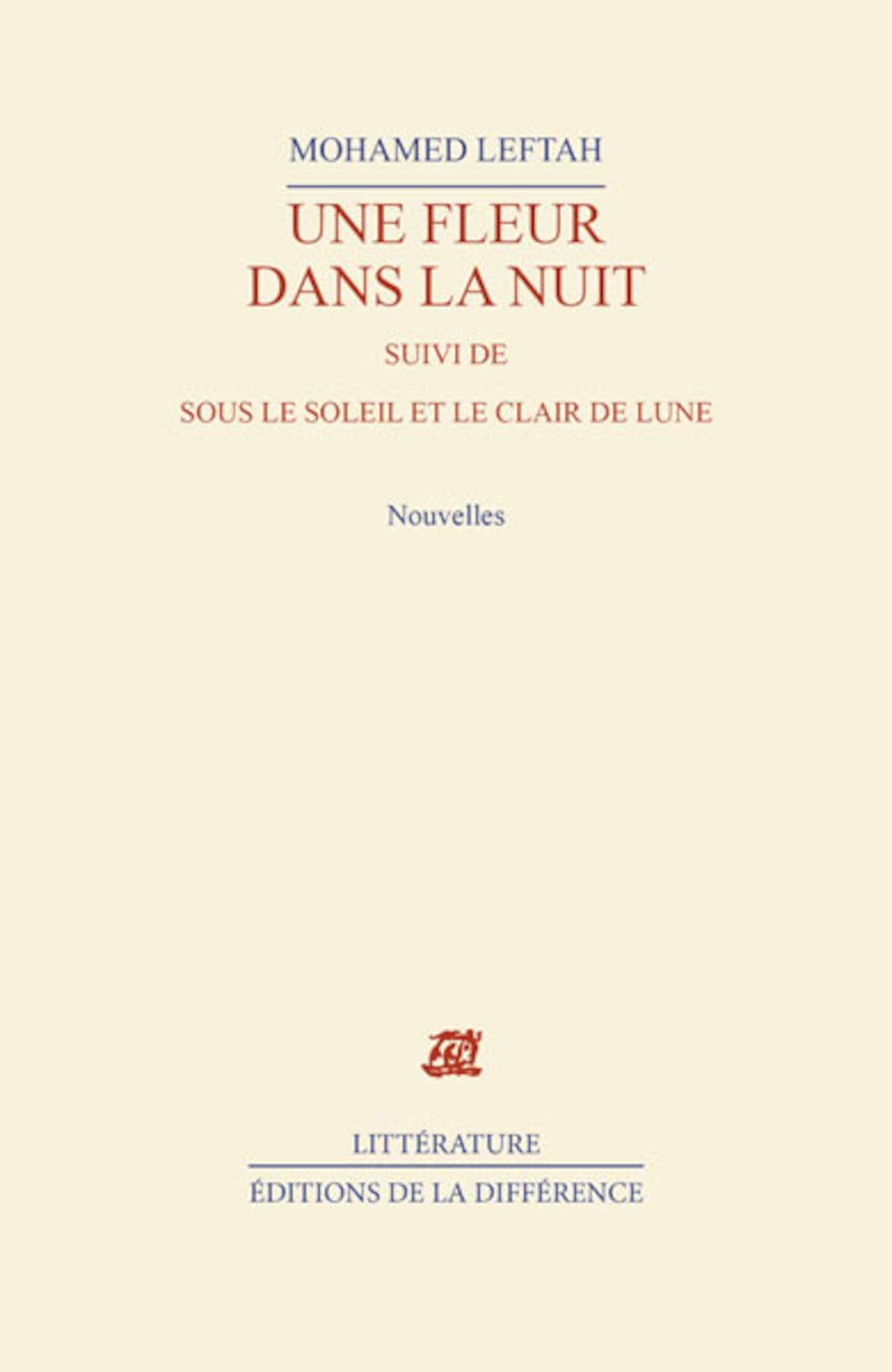 MOHAMED LEFTAH

UNE FLEUR
DANS LA NUIT

SUIVI DE

SOUS LE SOLEIL ET LE CLAIR DE LUNE

Nouvelles

LITTÉRATURE

ÉDITIONS DE LA DIFFÉRENCE